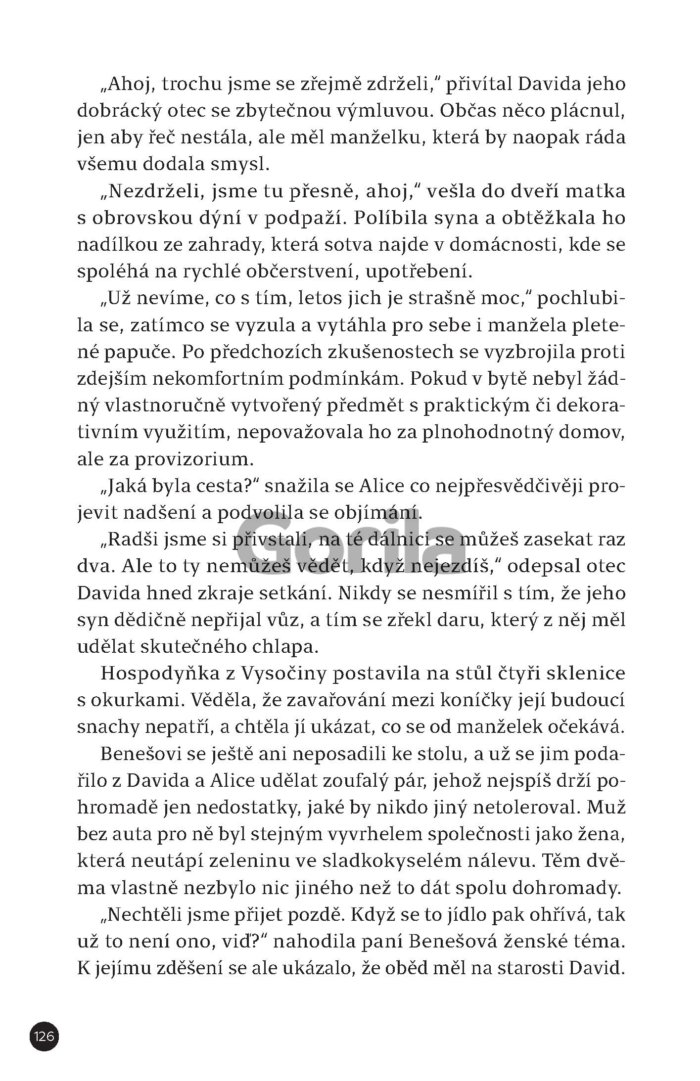 „Ahoj, trochu jsme se zřejmě zdrželi," přivítal Davida jeho dobrácký otec se zbytečnou výmluvou. Občas něco plácnul, jen aby řeč nestála, ale měl manželku, která by naopak ráda všemu dodala smysl.

„Nezdrželi, jsme tu přesně, ahoj," vešla do dveří matka s obrovskou dýní v podpaží. Políbila syna a obtěžkala ho nadílkou ze zahrady, která sotva najde v domácnosti, kde se spoléhá na rychlé občerstvení, upotřebení.

„Už nevíme, co s tím, letos jich je strašně moc," pochlubila se, zatímco se vyzula a vytáhla pro sebe i manžela pletené papuče. Po předchozích zkušenostech se vyzbrojila proti zdejším nekomfortním podmínkám. Pokud v bytě nebyl žádný vlastnoručně vytvořený předmět s praktickým či dekorativním využitím, nepovažovala ho za plnohodnotný domov, ale za provizorium.

„Jaká byla cesta?" snažila se Alice co nejpřesvědčivěji projevit nadšení a podvolila se objímání.

„Radši jsme si přivstali, na té dálnici se můžeš zasekat raz dva. Ale to ty nemůžeš vědět, když nejezdíš," odepsal otec Davida hned zkraje setkání. Nikdy se nesmířil s tím, že jeho syn dědičně nepřijal vůz, a tím se zřekl daru, který z něj měl udělat skutečného chlapa.

Hospodyňka z Vysočiny postavila na stůl čtyři sklenice s okurkami. Věděla, že zavařování mezi koníčky její budoucí snachy nepatří, a chtěla jí ukázat, co se od manželek očekává.

Benešovi se ještě ani neposadili ke stolu, a už se jim podařilo z Davida a Alice udělat zoufalý pár, jehož nejspíš drží pohromadě jen nedostatky, jaké by nikdo jiný netoleroval. Muž bez auta pro ně byl stejným vyvrhelem společnosti jako žena, která neutápí zeleninu ve sladkokyselém nálevu. Těm dvěma vlastně nezbylo nic jiného než to dát spolu dohromady.

„Nechtěli jsme přijet pozdě. Když se to jídlo pak ohřívá, tak už to není ono, viď?" nahodila paní Benešová ženské téma. K jejímu zděšení se ale ukázalo, že oběd měl na starosti David.

Gorila

126